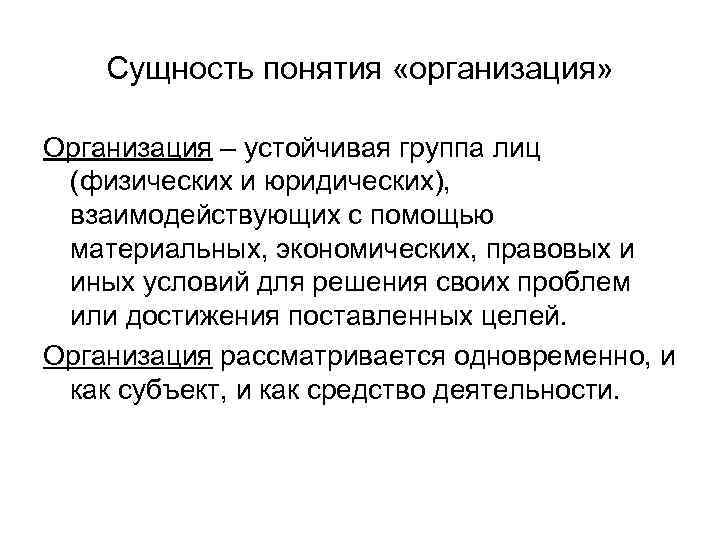 Сущность понятия «организация»

Организация – устойчивая группа лиц (физических и юридических), взаимодействующих с помощью материальных, экономических, правовых и иных условий для решения своих проблем или достижения поставленных целей.

Организация рассматривается одновременно, и как субъект, и как средство деятельности.